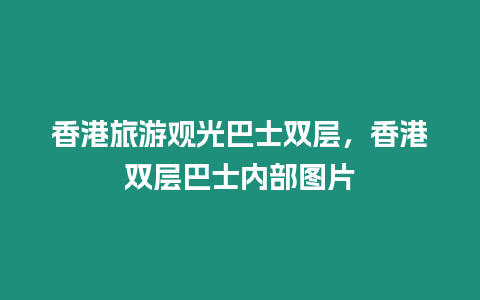 香港旅游观光巴士双层，香港双层巴士内部图片